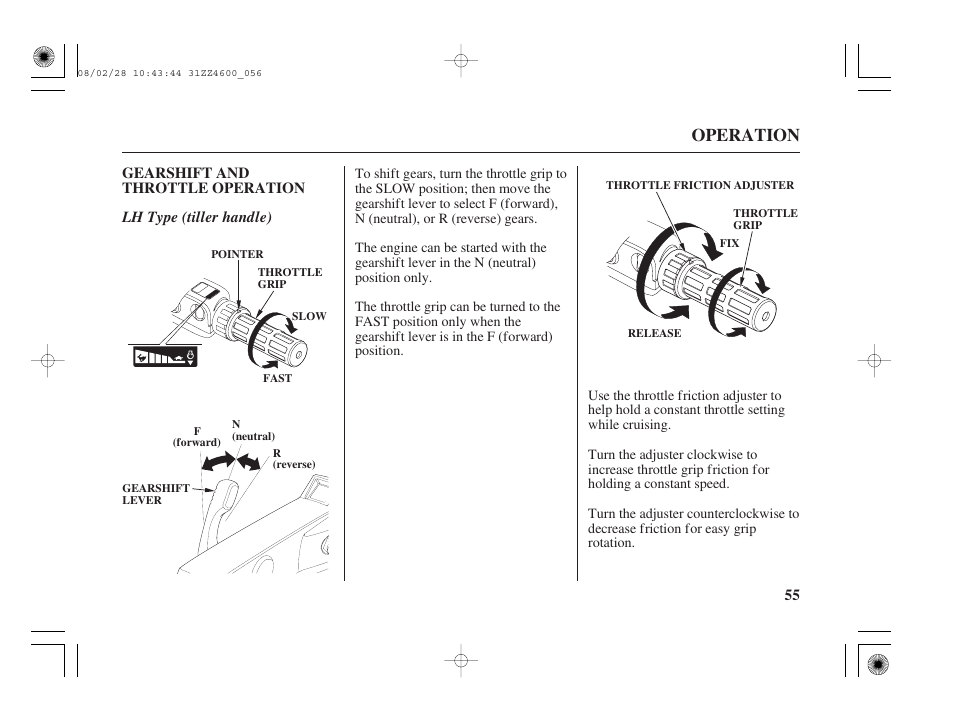 08/02/28 10:43:44 31ZZ4600_056

OPERATION

GEARSHIFT AND THROTTLE OPERATION

LH Type (tiller handle)

POINTER

THROTTLE GRIP

SLOW

FAST

F (forward)

N (neutral)

R (reverse)

GEARSHIFT LEVER

To shift gears, turn the throttle grip to the SLOW position; then move the gearshift lever to select F (forward), N (neutral), or R (reverse) gears.

The engine can be started with the gearshift lever in the N (neutral) position only.

The throttle grip can be turned to the FAST position only when the gearshift lever is in the F (forward) position.

THROTTLE FRICTION ADJUSTER

THROTTLE GRIP

FIX

RELEASE

Use the throttle friction adjuster to help hold a constant throttle setting while cruising.

Turn the adjuster clockwise to increase throttle grip friction for holding a constant speed.

Turn the adjuster counterclockwise to decrease friction for easy grip rotation.

55